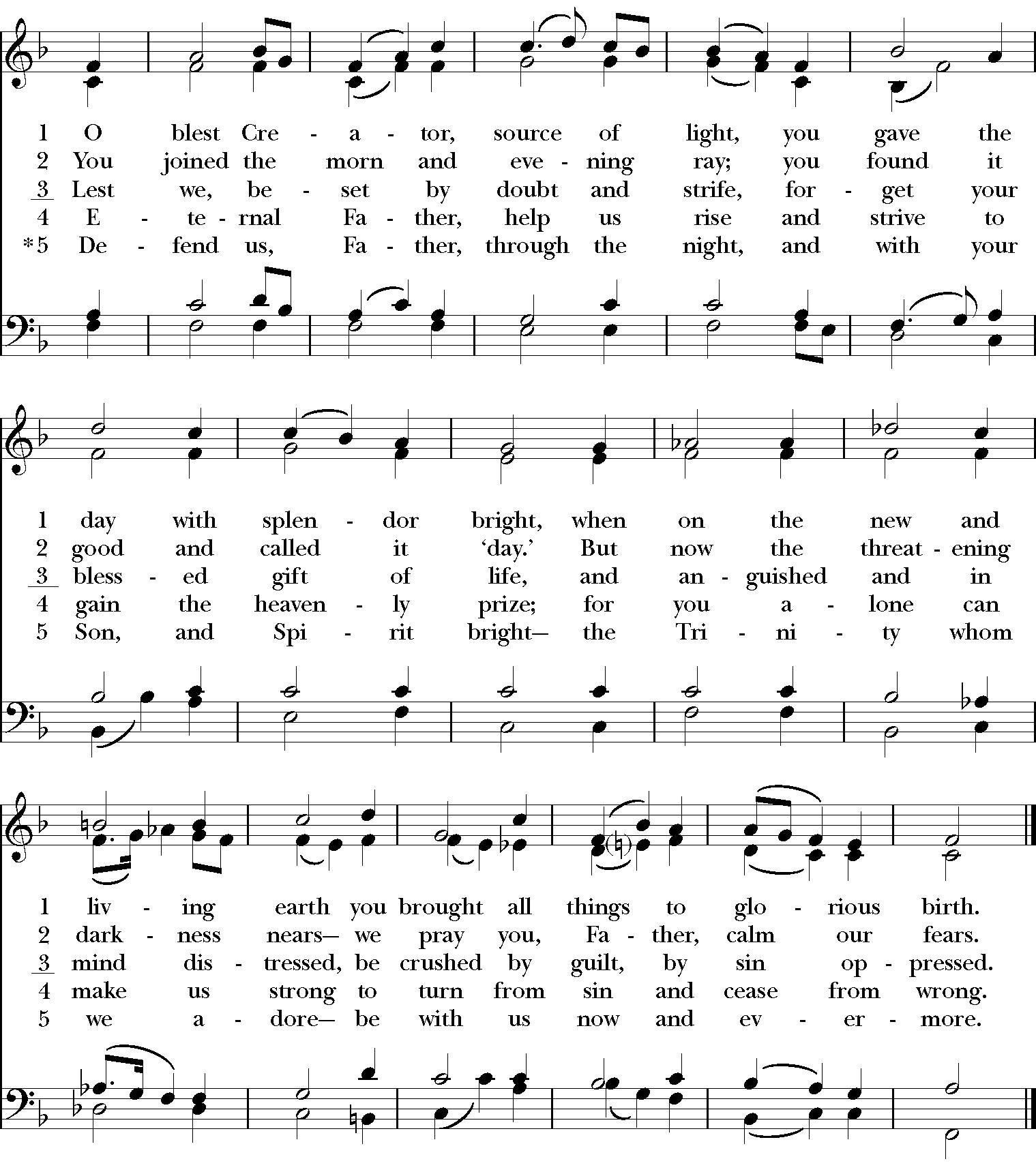 1 O blest Cre - a - tor, source of light, you gave the
2 You joined the morn and eve - ning ray; you found it
3 Lest we, be - set by doubt and strife, for - get your
4 E - te - rnal Fa - ther, help us rise and strive to
*5 De - fend us, Fa - ther, through the night, and with your

1 day with splen - dor bright, when on the new and
2 good and called it 'day.' But now the threat - ening
3 bless - ed gift of life, and an - guished and in
4 gain the heaven - ly prize; for you a - lone can
5 Son, and Spi - rit bright— the Tri - ni - ty whom

1 liv - ing earth you brought all things to glo - rious birth.
2 dark - ness nears— we pray you, Fa - ther, calm our fears.
3 mind dis - tressed, be crushed by guilt, by sin op - pressed.
4 make us strong to turn from sin and cease from wrong.
5 we a - dore— be with us now and ev - er - more.